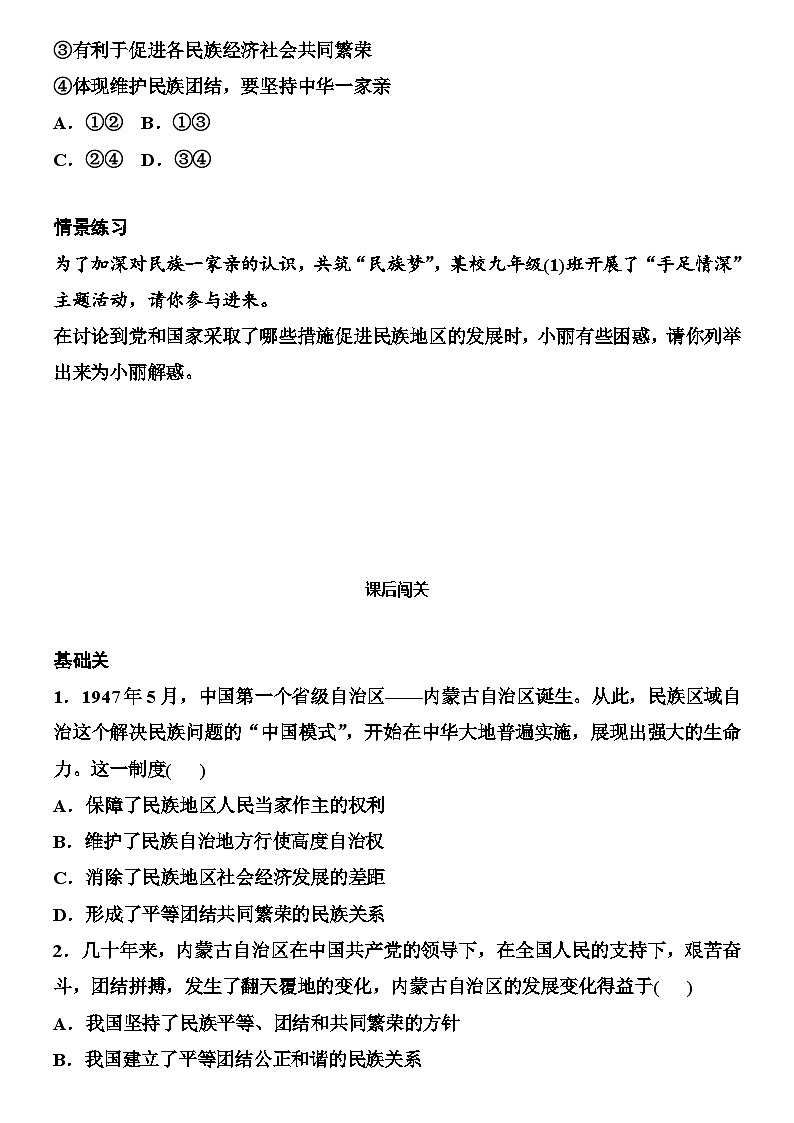 ③有利于促进各民族经济社会共同繁荣
④体现维护民族团结，要坚持中华一家亲
A．①②　B．①③
C．②④　D．③④

情景练习
为了加深对民族一家亲的认识，共筑“民族梦”，某校九年级(1)班开展了“手足情深”主题活动，请你参与进来。
在讨论到党和国家采取了哪些措施促进民族地区的发展时，小丽有些困惑，请你列举出来为小丽解惑。

课后闯关

基础关
1．1947年5月，中国第一个省级自治区——内蒙古自治区诞生。从此，民族区域自治这个解决民族问题的“中国模式”，开始在中华大地普遍实施，展现出强大的生命力。这一制度(　　)
A．保障了民族地区人民当家作主的权利
B．维护了民族自治地方行使高度自治权
C．消除了民族地区社会经济发展的差距
D．形成了平等团结共同繁荣的民族关系
2．几十年来，内蒙古自治区在中国共产党的领导下，在全国人民的支持下，艰苦奋斗，团结拼搏，发生了翻天覆地的变化，内蒙古自治区的发展变化得益于(　　)
A．我国坚持了民族平等、团结和共同繁荣的方针
B．我国建立了平等团结公正和谐的民族关系